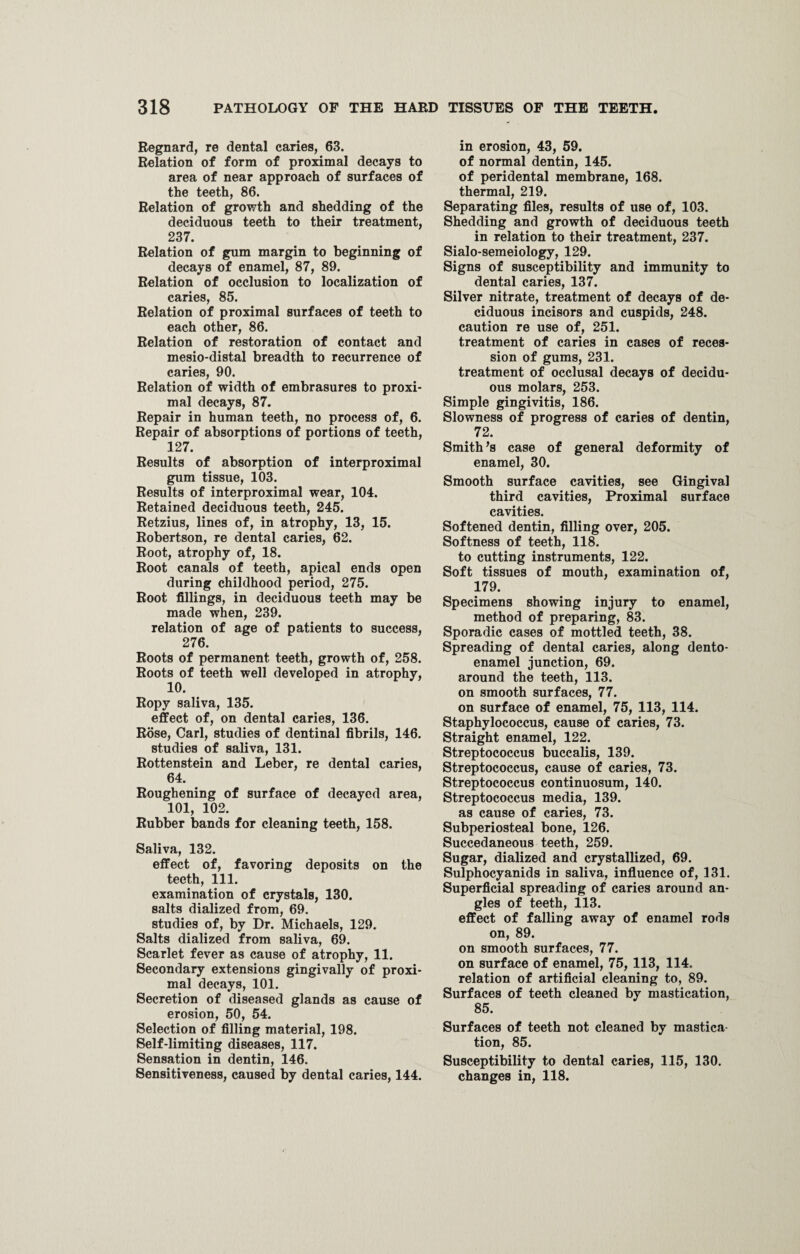 318 PATHOLOGY OF THE HARD TISSUES OF THE TEETH.

Regnard, re dental caries, 63.
Relation of form of proximal decays to area of near approach of surfaces of the teeth, 86.
Relation of growth and shedding of the deciduous teeth to their treatment, 237.
Relation of gum margin to beginning of decays of enamel, 87, 89.
Relation of occlusion to localization of caries, 85.
Relation of proximal surfaces of teeth to each other, 86.
Relation of restoration of contact and mesio-distal breadth to recurrence of caries, 90.
Relation of width of embrasures to proximal decays, 87.
Repair in human teeth, no process of, 6.
Repair of absorptions of portions of teeth, 127.
Results of absorption of interproximal gum tissue, 103.
Results of interproximal wear, 104.
Retained deciduous teeth, 245.
Retzius, lines of, in atrophy, 13, 15.
Robertson, re dental caries, 62.
Root, atrophy of, 18.
Root canals of teeth, apical ends open during childhood period, 275.
Root fillings, in deciduous teeth may be made when, 239.
relation of age of patients to success, 276.
Roots of permanent teeth, growth of, 258.
Roots of teeth well developed in atrophy, 10.
Ropy saliva, 135.
effect of, on dental caries, 136.
Röse, Carl, studies of dentinal fibrils, 146.
studies of saliva, 131.
Rottenstein and Leber, re dental caries, 64.
Roughening of surface of decayed area, 101, 102.
Rubber bands for cleaning teeth, 158.

Saliva, 132.
effect of, favoring deposits on the teeth, 111.
examination of crystals, 130.
salts dialized from, 69.
studies of, by Dr. Michaels, 129.
Salts dialized from saliva, 69.
Scarlet fever as cause of atrophy, 11.
Secondary extensions gingivally of proximal decays, 101.
Secretion of diseased glands as cause of erosion, 50, 54.
Selection of filling material, 198.
Self-limiting diseases, 117.
Sensation in dentin, 146.
Sensitiveness, caused by dental caries, 144.

in erosion, 43, 59.
of normal dentin, 145.
of peridental membrane, 168.
thermal, 219.
Separating files, results of use of, 103.
Shedding and growth of deciduous teeth in relation to their treatment, 237.
Sialo-semeiology, 129.
Signs of susceptibility and immunity to dental caries, 137.
Silver nitrate, treatment of decays of deciduous incisors and cuspids, 248.
caution re use of, 251.
treatment of caries in cases of recession of gums, 231.
treatment of occlusal decays of deciduous molars, 253.
Simple gingivitis, 186.
Slowness of progress of caries of dentin, 72.
Smith's case of general deformity of enamel, 30.
Smooth surface cavities, see Gingival third cavities, Proximal surface cavities.
Softened dentin, filling over, 205.
Softness of teeth, 118.
to cutting instruments, 122.
Soft tissues of mouth, examination of, 179.
Specimens showing injury to enamel, method of preparing, 83.
Sporadic cases of mottled teeth, 38.
Spreading of dental caries, along dento-enamel junction, 69.
around the teeth, 113.
on smooth surfaces, 77.
on surface of enamel, 75, 113, 114.
Staphylococcus, cause of caries, 73.
Straight enamel, 122.
Streptococcus buccalis, 139.
Streptococcus, cause of caries, 73.
Streptococcus continuosum, 140.
Streptococcus media, 139.
as cause of caries, 73.
Subperiosteal bone, 126.
Succedaneous teeth, 259.
Sugar, dialized and crystallized, 69.
Sulphocyanids in saliva, influence of, 131.
Superficial spreading of caries around angles of teeth, 113.
effect of falling away of enamel rods on, 89.
on smooth surfaces, 77.
on surface of enamel, 75, 113, 114.
relation of artificial cleaning to, 89.
Surfaces of teeth cleaned by mastication, 85.
Surfaces of teeth not cleaned by mastication, 85.
Susceptibility to dental caries, 115, 130.
changes in, 118.